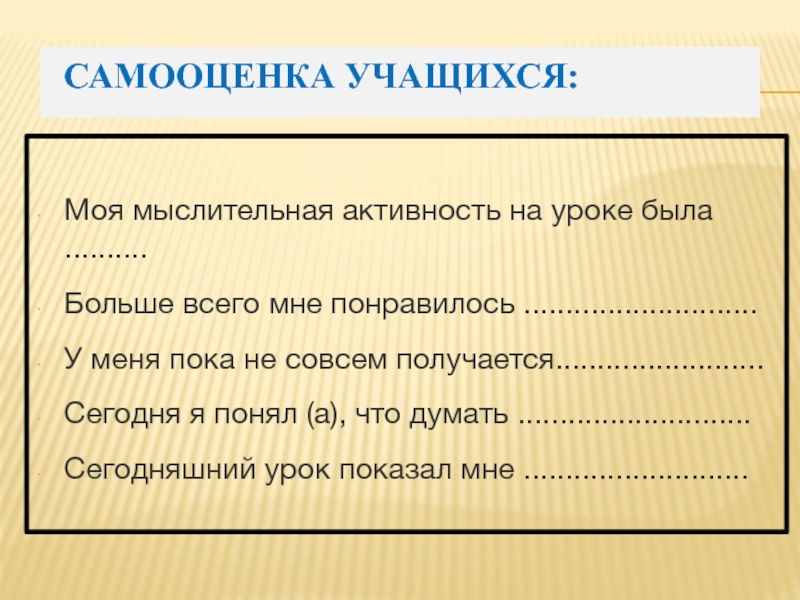 САМООЦЕНКА УЧАЩИХСЯ:

• Моя мыслительная активность на уроке была ____

• Больше всего мне понравилось ____

• У меня пока не совсем получается____

• Сегодня я понял (а), что думать ____

• Сегодняшний урок показал мне ____